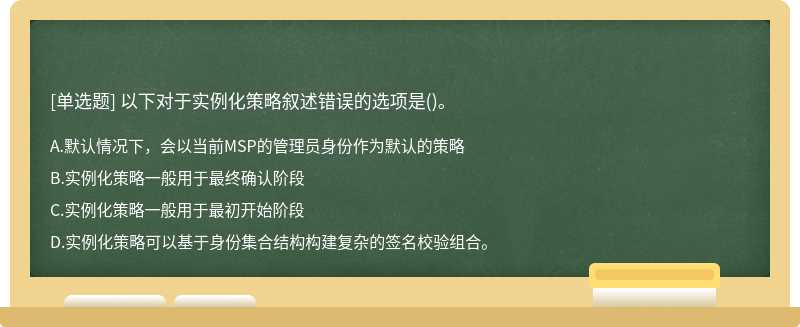 [单选题] 以下对于实例化策略叙述错误的选项是()。

A.默认情况下，会以当前MSP的管理员身份作为默认的策略

B.实例化策略一般用于最终确认阶段

C.实例化策略一般用于最初开始阶段

D.实例化策略可以基于身份集合结构构建复杂的签名校验组合。